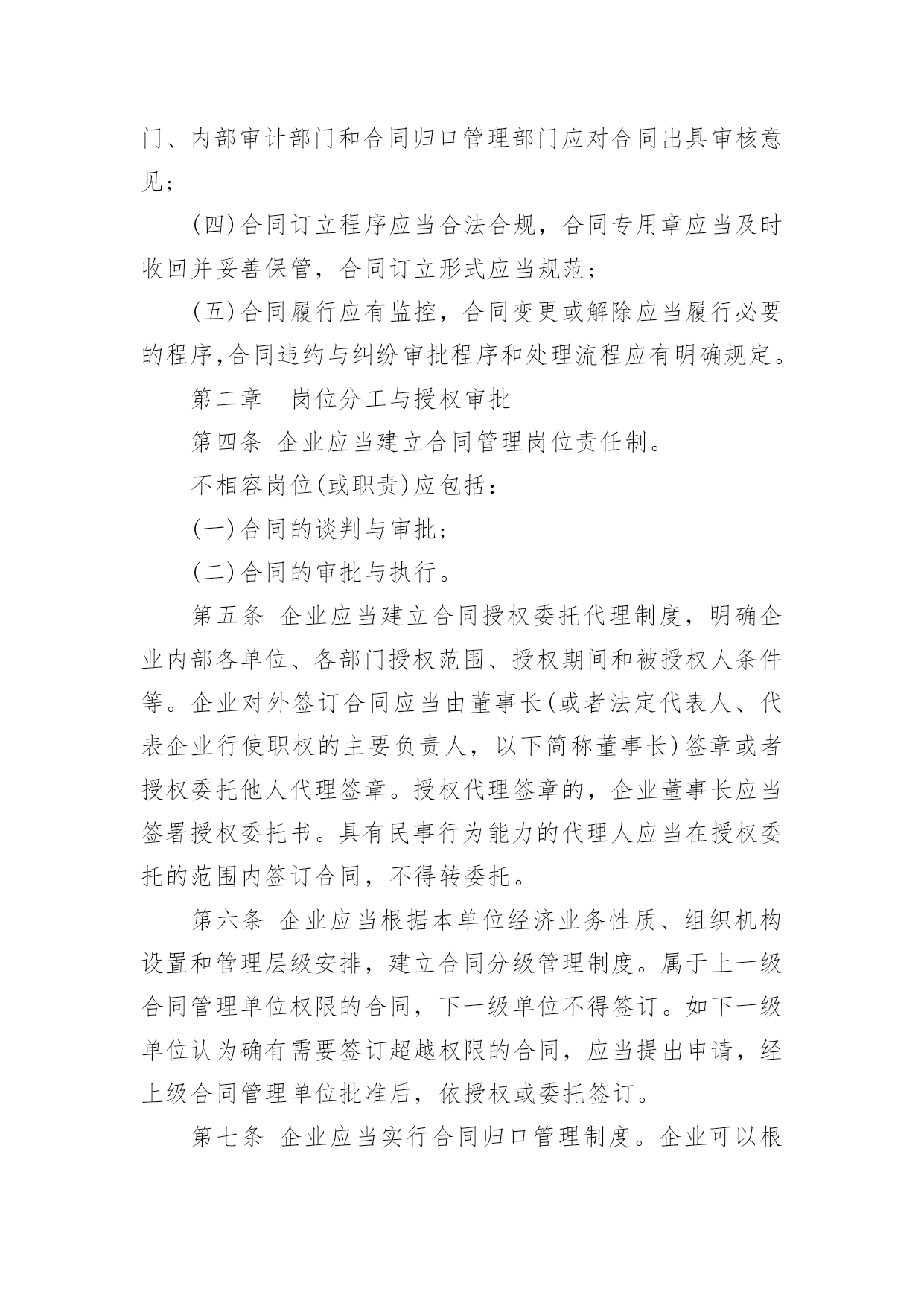 门、内部审计部门和合同归口管理部门应对合同出具审核意见；

(四)合同订立程序应当合法合规，合同专用章应当及时收回并妥善保管，合同订立形式应当规范；

(五)合同履行应有监控，合同变更或解除应当履行必要的程序,合同违约与纠纷审批程序和处理流程应有明确规定。

第二章　岗位分工与授权审批

第四条 企业应当建立合同管理岗位责任制。

不相容岗位(或职责)应包括：

(一)合同的谈判与审批；

(二)合同的审批与执行。

第五条 企业应当建立合同授权委托代理制度，明确企业内部各单位、各部门授权范围、授权期间和被授权人条件等。企业对外签订合同应当由董事长(或者法定代表人、代表企业行使职权的主要负责人，以下简称董事长)签章或者授权委托他人代理签章。授权代理签章的，企业董事长应当签署授权委托书。具有民事行为能力的代理人应当在授权委托的范围内签订合同，不得转委托。

第六条 企业应当根据本单位经济业务性质、组织机构设置和管理层级安排，建立合同分级管理制度。属于上一级合同管理单位权限的合同，下一级单位不得签订。如下一级单位认为确有需要签订超越权限的合同，应当提出申请，经上级合同管理单位批准后，依授权或委托签订。

第七条 企业应当实行合同归口管理制度。企业可以根